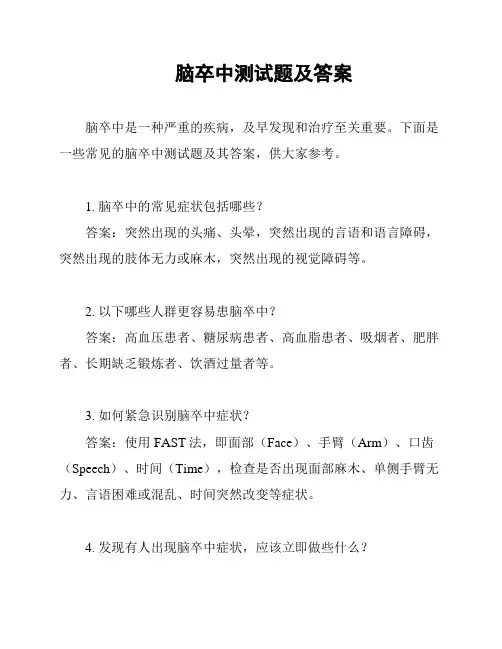 脑卒中测试题及答案

脑卒中是一种严重的疾病，及早发现和治疗至关重要。下面是一些常见的脑卒中测试题及其答案，供大家参考。

1. 脑卒中的常见症状包括哪些？

答案：突然出现的头痛、头晕，突然出现的言语和语言障碍，突然出现的肢体无力或麻木，突然出现的视觉障碍等。

2. 以下哪些人群更容易患脑卒中？

答案：高血压患者、糖尿病患者、高血脂患者、吸烟者、肥胖者、长期缺乏锻炼者、饮酒过量者等。

3. 如何紧急识别脑卒中症状？

答案：使用 FAST 法，即面部（Face）、手臂（Arm）、口齿（Speech）、时间（Time），检查是否出现面部麻木、单侧手臂无力、言语困难或混乱、时间突然改变等症状。

4. 发现有人出现脑卒中症状，应该立即做些什么？